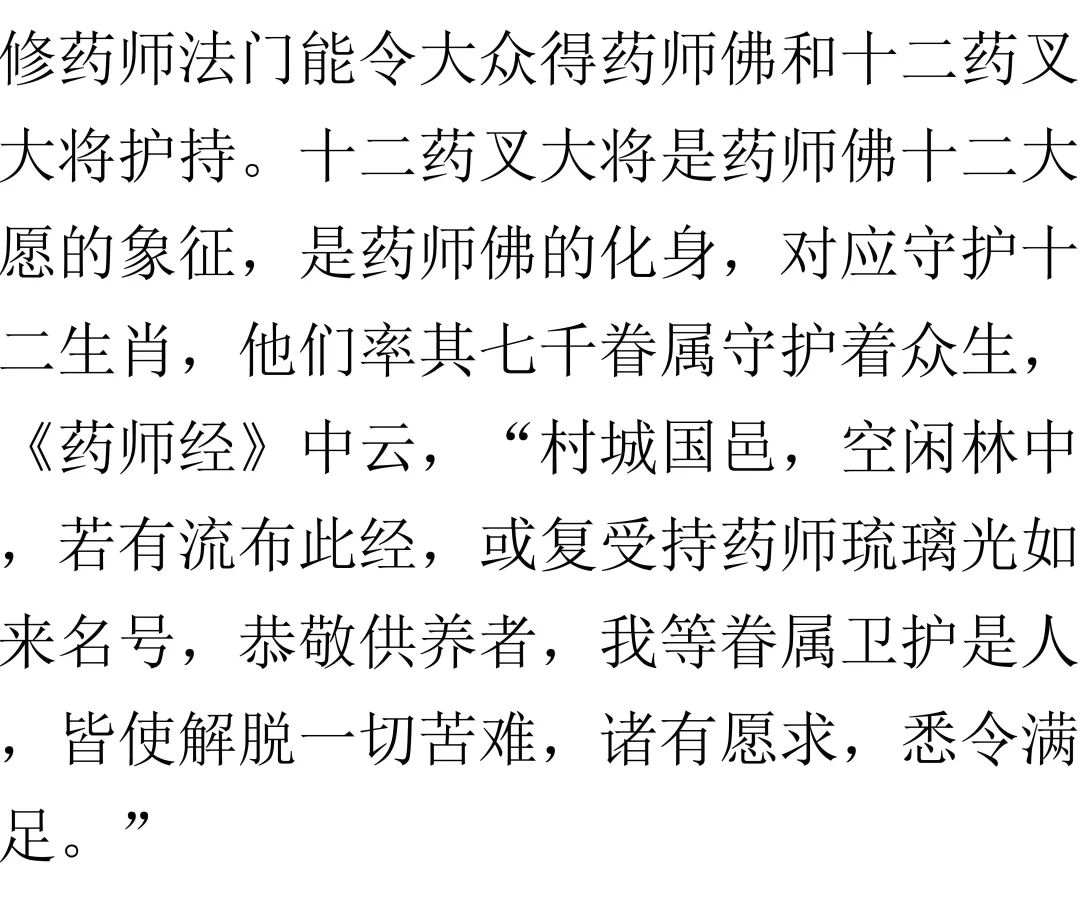 修药师法门能令大众得药师佛和十二药叉大将护持。十二药叉大将是药师佛十二大愿的象征，是药师佛的化身，对应守护十二生肖，他们率其七千眷属守护着众生，《药师经》中云，“村城国邑，空闲林中，若有流布此经，或复受持药师琉璃光如来名号，恭敬供养者，我等眷属卫护是人，皆使解脱一切苦难，诸有愿求，悉令满足。”